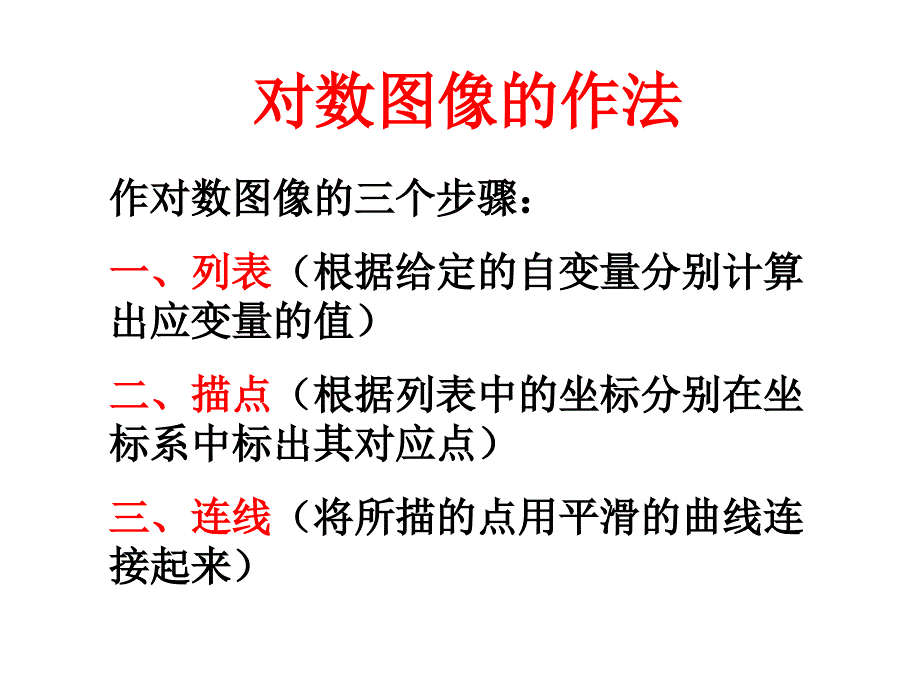 对数图像的作法

作对数图像的三个步骤：

一、列表（根据给定的自变量分别计算出应变量的值）

二、描点（根据列表中的坐标分别在坐标系中标出其对应点）

三、连线（将所描的点用平滑的曲线连接起来）